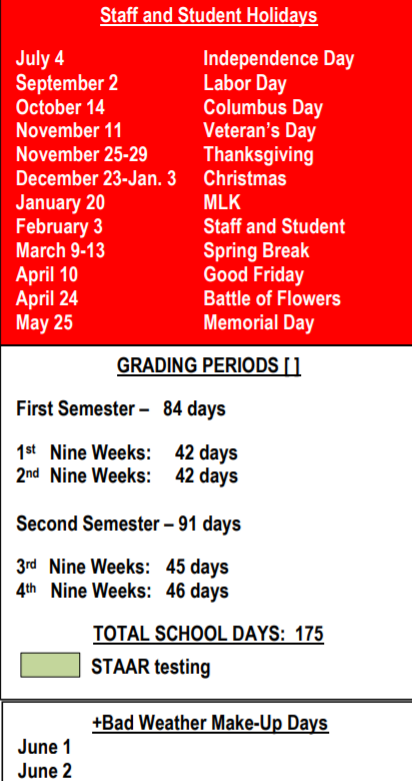 Staff and Student Holidays

| | |
|---|---|
| July 4 | Independence Day |
| September 2 | Labor Day |
| October 14 | Columbus Day |
| November 11 | Veteran's Day |
| November 25-29 | Thanksgiving |
| December 23-Jan. 3 | Christmas |
| January 20 | MLK |
| February 3 | Staff and Student |
| March 9-13 | Spring Break |
| April 10 | Good Friday |
| April 24 | Battle of Flowers |
| May 25 | Memorial Day |

GRADING PERIODS [ ]

First Semester – 84 days

1st Nine Weeks: 42 days
2nd Nine Weeks: 42 days

Second Semester – 91 days

3rd Nine Weeks: 45 days
4th Nine Weeks: 46 days

TOTAL SCHOOL DAYS: 175

STAAR testing

+Bad Weather Make-Up Days

June 1
June 2